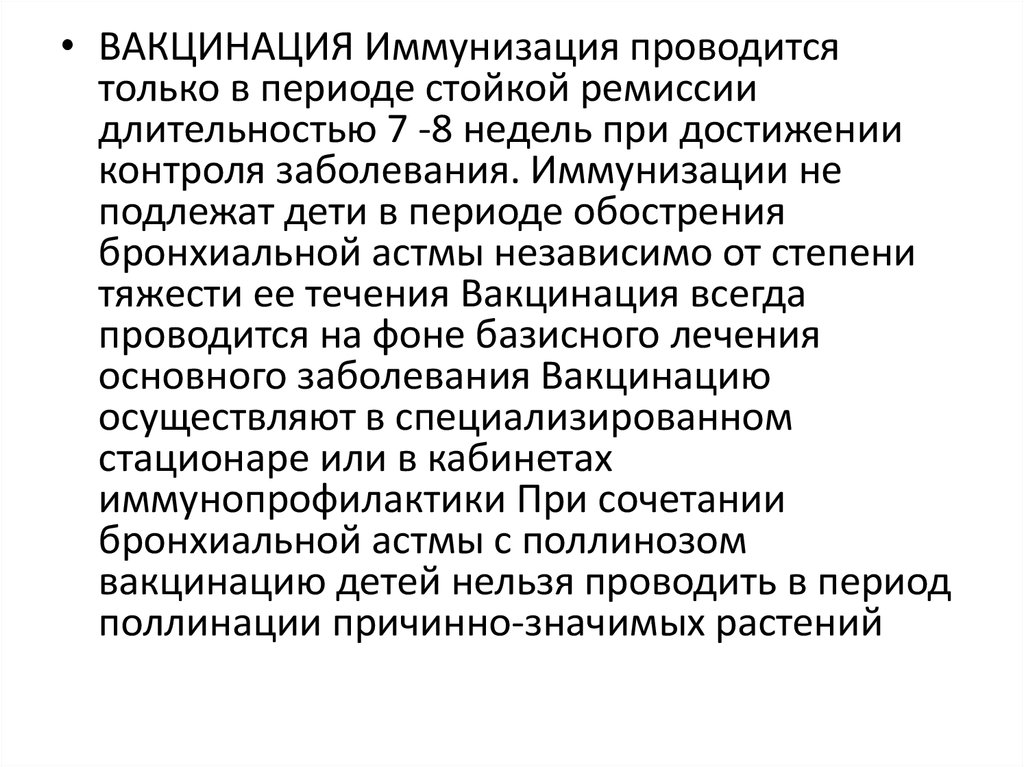 • ВАКЦИНАЦИЯ Иммунизация проводится только в периоде стойкой ремиссии длительностью 7 -8 недель при достижении контроля заболевания. Иммунизации не подлежат дети в периоде обострения бронхиальной астмы независимо от степени тяжести ее течения Вакцинация всегда проводится на фоне базисного лечения основного заболевания Вакцинацию осуществляют в специализированном стационаре или в кабинетах иммунопрофилактики При сочетании бронхиальной астмы с поллинозом вакцинацию детей нельзя проводить в период поллинации причинно-значимых растений